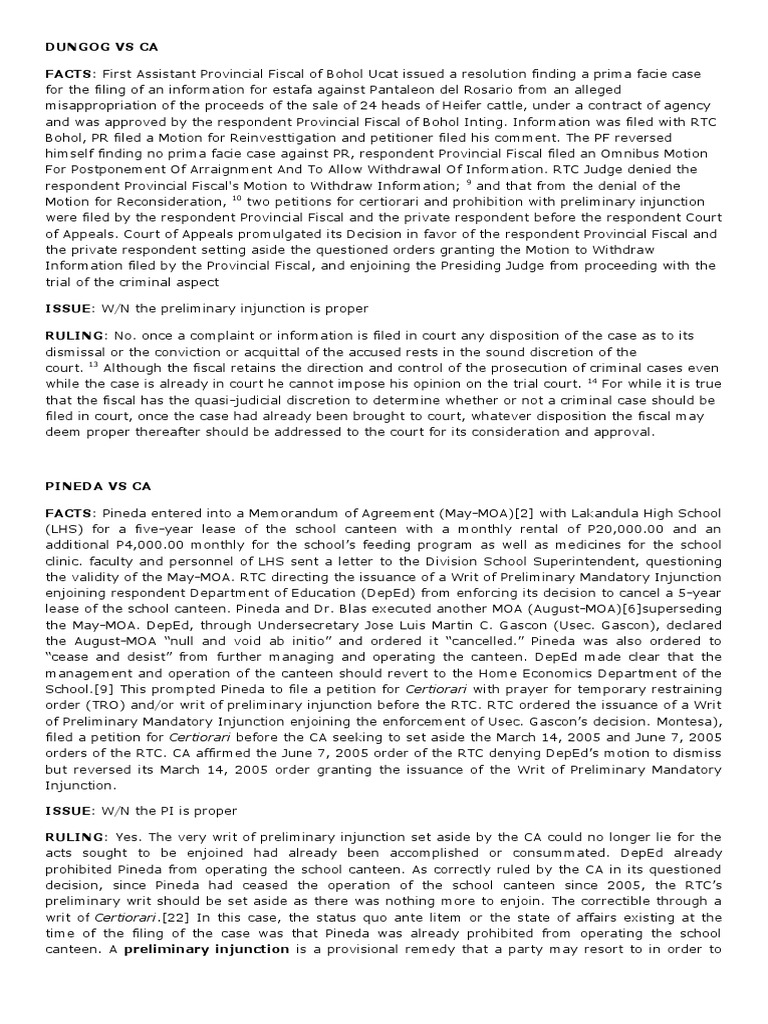 DUNGOG VS CA

FACTS: First Assistant Provincial Fiscal of Bohol Ucat issued a resolution finding a prima facie case for the filing of an information for estafa against Pantaleon del Rosario from an alleged misappropriation of the proceeds of the sale of 24 heads of Heifer cattle, under a contract of agency and was approved by the respondent Provincial Fiscal of Bohol Inting. Information was filed with RTC Bohol, PR filed a Motion for Reinvesttigation and petitioner filed his comment. The PF reversed himself finding no prima facie case against PR, respondent Provincial Fiscal filed an Omnibus Motion For Postponement Of Arraignment And To Allow Withdrawal Of Information. RTC Judge denied the respondent Provincial Fiscal's Motion to Withdraw Information; $^{9}$ and that from the denial of the Motion for Reconsideration, $^{10}$ two petitions for certiorari and prohibition with preliminary injunction were filed by the respondent Provincial Fiscal and the private respondent before the respondent Court of Appeals. Court of Appeals promulgated its Decision in favor of the respondent Provincial Fiscal and the private respondent setting aside the questioned orders granting the Motion to Withdraw Information filed by the Provincial Fiscal, and enjoining the Presiding Judge from proceeding with the trial of the criminal aspect

ISSUE: W/N the preliminary injunction is proper

RULING: No. once a complaint or information is filed in court any disposition of the case as to its dismissal or the conviction or acquittal of the accused rests in the sound discretion of the court. $^{13}$ Although the fiscal retains the direction and control of the prosecution of criminal cases even while the case is already in court he cannot impose his opinion on the trial court. $^{14}$ For while it is true that the fiscal has the quasi-judicial discretion to determine whether or not a criminal case should be filed in court, once the case had already been brought to court, whatever disposition the fiscal may deem proper thereafter should be addressed to the court for its consideration and approval.

PINEDA VS CA

FACTS: Pineda entered into a Memorandum of Agreement (May-MOA)[2] with Lakandula High School (LHS) for a five-year lease of the school canteen with a monthly rental of P20,000.00 and an additional P4,000.00 monthly for the school's feeding program as well as medicines for the school clinic. faculty and personnel of LHS sent a letter to the Division School Superintendent, questioning the validity of the May-MOA. RTC directing the issuance of a Writ of Preliminary Mandatory Injunction enjoining respondent Department of Education (DepEd) from enforcing its decision to cancel a 5-year lease of the school canteen. Pineda and Dr. Blas executed another MOA (August-MOA)[6]superseding the May-MOA. DepEd, through Undersecretary Jose Luis Martin C. Gascon (Usec. Gascon), declared the August-MOA "null and void ab initio" and ordered it "cancelled." Pineda was also ordered to "cease and desist" from further managing and operating the canteen. DepEd made clear that the management and operation of the canteen should revert to the Home Economics Department of the School.[9] This prompted Pineda to file a petition for Certiorari with prayer for temporary restraining order (TRO) and/or writ of preliminary injunction before the RTC. RTC ordered the issuance of a Writ of Preliminary Mandatory Injunction enjoining the enforcement of Usec. Gascon's decision. Montesa), filed a petition for Certiorari before the CA seeking to set aside the March 14, 2005 and June 7, 2005 orders of the RTC. CA affirmed the June 7, 2005 order of the RTC denying DepEd's motion to dismiss but reversed its March 14, 2005 order granting the issuance of the Writ of Preliminary Mandatory Injunction.

ISSUE: W/N the PI is proper

RULING: Yes. The very writ of preliminary injunction set aside by the CA could no longer lie for the acts sought to be enjoined had already been accomplished or consummated. DepEd already prohibited Pineda from operating the school canteen. As correctly ruled by the CA in its questioned decision, since Pineda had ceased the operation of the school canteen since 2005, the RTC's preliminary writ should be set aside as there was nothing more to enjoin. The correctible through a writ of Certiorari.[22] In this case, the status quo ante litem or the state of affairs existing at the time of the filing of the case was that Pineda was already prohibited from operating the school canteen. A preliminary injunction is a provisional remedy that a party may resort to in order to